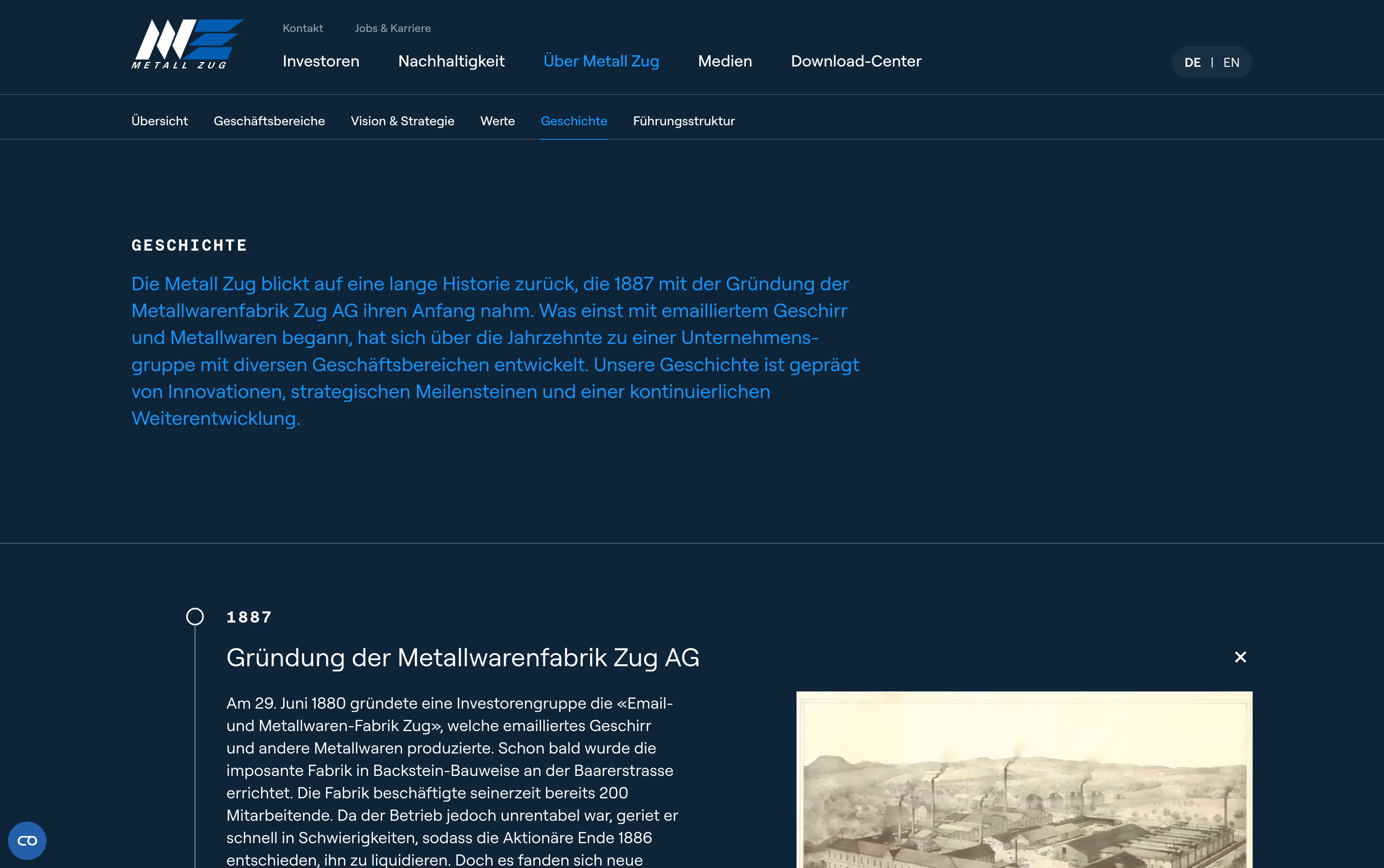 METALL ZUG

Kontakt Jobs & Karriere

Investoren Nachhaltigkeit Über Metall Zug Medien Download-Center

DE | EN

Übersicht Geschäftsbereiche Vision & Strategie Werte Geschichte Führungsstruktur

GESCHICHTE

Die Metall Zug blickt auf eine lange Historie zurück, die 1887 mit der Gründung der Metallwarenfabrik Zug AG ihren Anfang nahm. Was einst mit emailliertem Geschirr und Metallwaren begann, hat sich über die Jahrzehnte zu einer Unternehmensgruppe mit diversen Geschäftsbereichen entwickelt. Unsere Geschichte ist geprägt von Innovationen, strategischen Meilensteinen und einer kontinuierlichen Weiterentwicklung.

1887

Gründung der Metallwarenfabrik Zug AG

Am 29. Juni 1880 gründete eine Investorengruppe die «Email- und Metallwaren-Fabrik Zug», welche emailliertes Geschirr und andere Metallwaren produzierte. Schon bald wurde die imposante Fabrik in Backstein-Bauweise an der Baarerstrasse errichtet. Die Fabrik beschäftigte seinerzeit bereits 200 Mitarbeitende. Da der Betrieb jedoch unrentabel war, geriet er schnell in Schwierigkeiten, sodass die Aktionäre Ende 1886 entschieden, ihn zu liquidieren. Doch es fanden sich neue